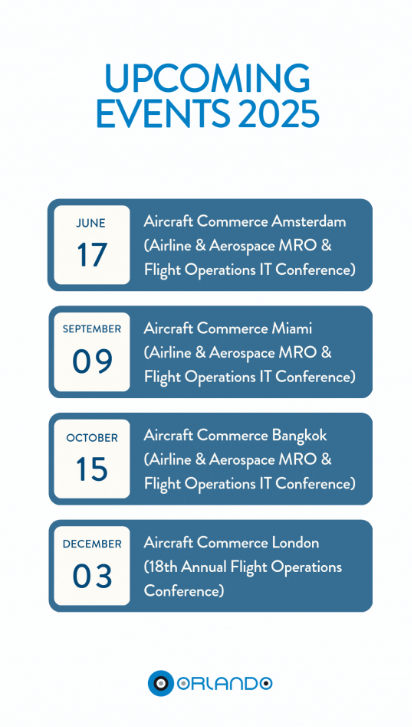 UPCOMING EVENTS 2025

JUNE
17
Aircraft Commerce Amsterdam (Airline & Aerospace MRO & Flight Operations IT Conference)

SEPTEMBER
09
Aircraft Commerce Miami (Airline & Aerospace MRO & Flight Operations IT Conference)

OCTOBER
15
Aircraft Commerce Bangkok (Airline & Aerospace MRO & Flight Operations IT Conference)

DECEMBER
03
Aircraft Commerce London (18th Annual Flight Operations Conference)

ORLANDO